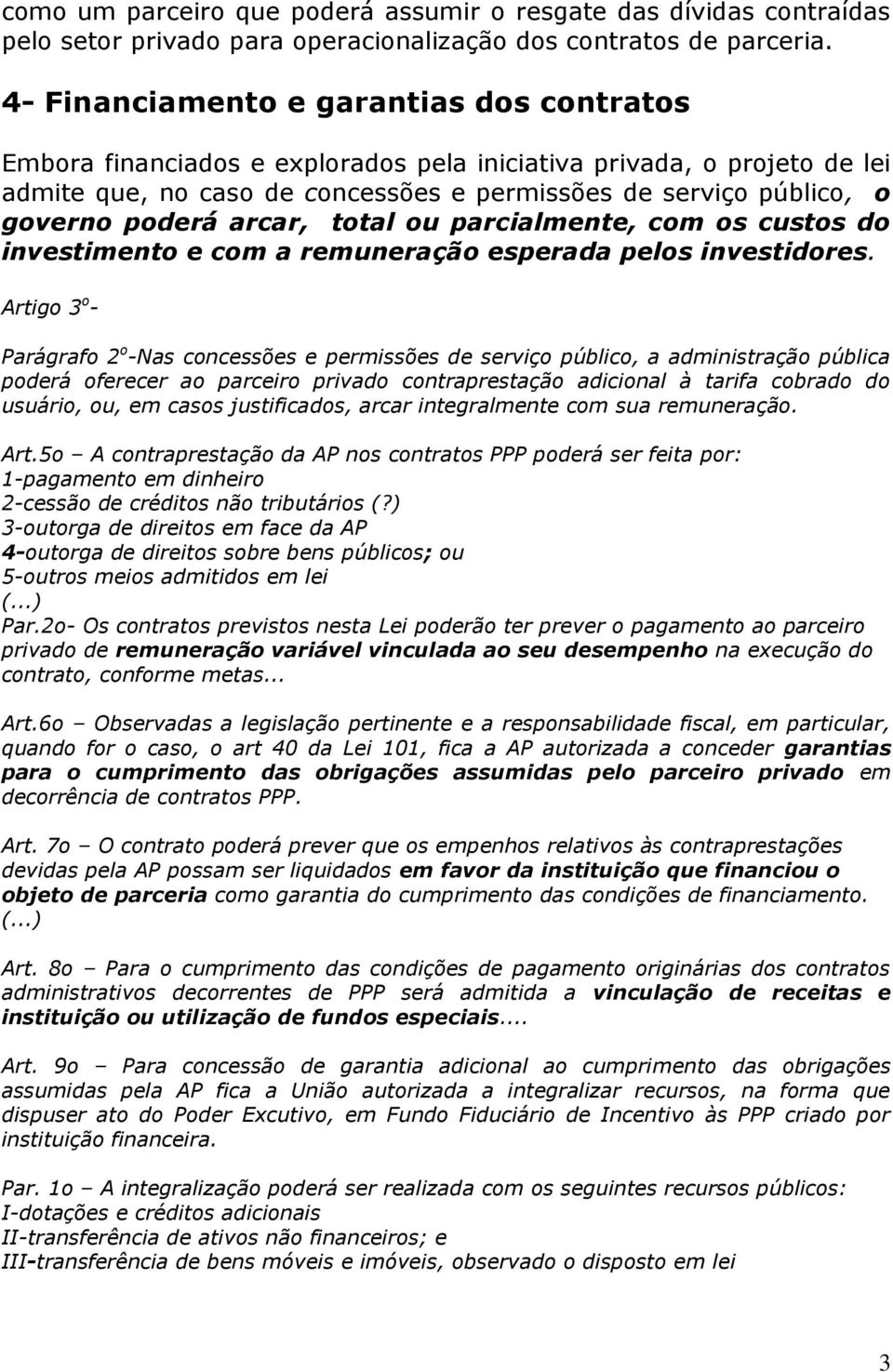 como um parceiro que poderá assumir o resgate das dívidas contraídas pelo setor privado para operacionalização dos contratos de parceria.

4- Financiamento e garantias dos contratos

Embora financiados e explorados pela iniciativa privada, o projeto de lei admite que, no caso de concessões e permissões de serviço público, o governo poderá arcar, total ou parcialmente, com os custos do investimento e com a remuneração esperada pelos investidores.

Artigo 3º-

Parágrafo 2º-Nas concessões e permissões de serviço público, a administração pública poderá oferecer ao parceiro privado contraprestação adicional à tarifa cobrado do usuário, ou, em casos justificados, arcar integralmente com sua remuneração.

Art.5o – A contraprestação da AP nos contratos PPP poderá ser feita por:
1-pagamento em dinheiro
2-cessão de créditos não tributários (?)
3-outorga de direitos em face da AP
4-outorga de direitos sobre bens públicos; ou
5-outros meios admitidos em lei
(...)
Par.2o- Os contratos previstos nesta Lei poderão ter prever o pagamento ao parceiro privado de remuneração variável vinculada ao seu desempenho na execução do contrato, conforme metas...

Art.6o – Observadas a legislação pertinente e a responsabilidade fiscal, em particular, quando for o caso, o art 40 da Lei 101, fica a AP autorizada a conceder garantias para o cumprimento das obrigações assumidas pelo parceiro privado em decorrência de contratos PPP.

Art. 7o – O contrato poderá prever que os empenhos relativos às contraprestações devidas pela AP possam ser liquidados em favor da instituição que financiou o objeto de parceria como garantia do cumprimento das condições de financiamento.
(...)

Art. 8o – Para o cumprimento das condições de pagamento originárias dos contratos administrativos decorrentes de PPP será admitida a vinculação de receitas e instituição ou utilização de fundos especiais....

Art. 9o – Para concessão de garantia adicional ao cumprimento das obrigações assumidas pela AP fica a União autorizada a integralizar recursos, na forma que dispuser ato do Poder Excutivo, em Fundo Fiduciário de Incentivo às PPP criado por instituição financeira.

Par. 1o – A integralização poderá ser realizada com os seguintes recursos públicos:
I-dotações e créditos adicionais
II-transferência de ativos não financeiros; e
III-transferência de bens móveis e imóveis, observado o disposto em lei

3